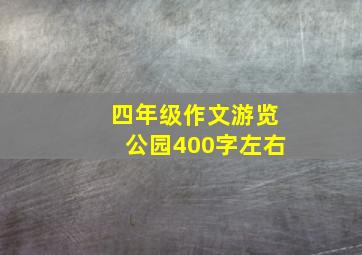 四年级作文游览公园400字左右